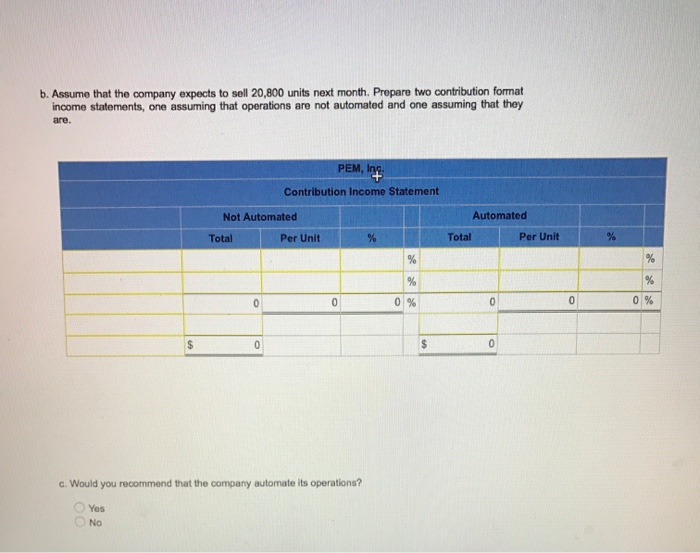 b. Assume that the company expects to sell 20,800 units next month. Prepare two contribution format income statements, one assuming that operations are not automated and one assuming that they are.

PEM, Inc.
Contribution Income Statement

| | Not Automated | | | | Automated | | |
|---|---|---|---|---|---|---|---|
| | Total | Per Unit | % | | Total | Per Unit | % |
| | | | % | | | | % |
| | | | % | | | | % |
| | 0 | 0 | 0 % | | 0 | 0 | 0 % |
| | | | | | | | |
| | $ 0 | | | | $ 0 | | |

c. Would you recommend that the company automate its operations?

Yes
No